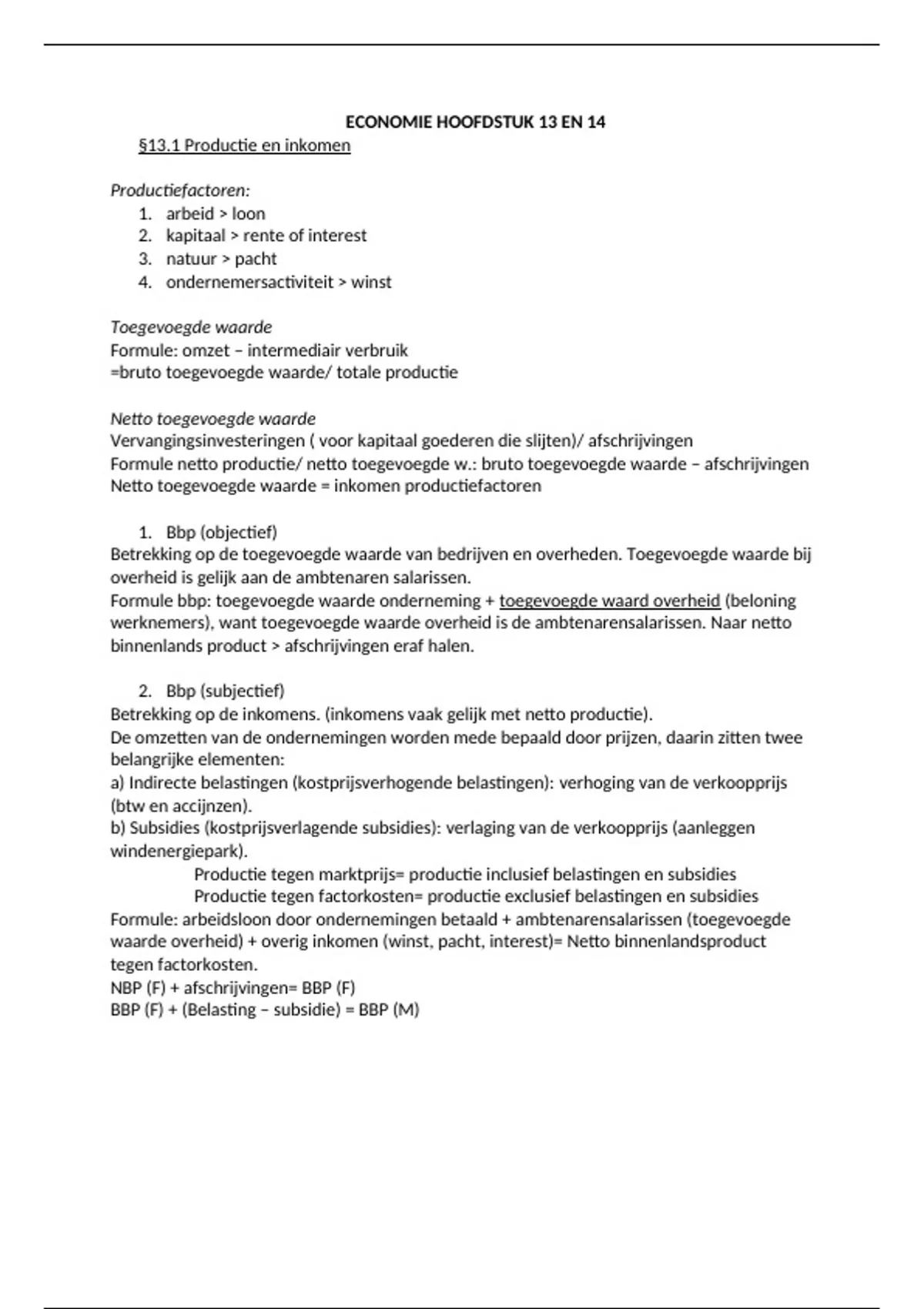 ECONOMIE HOOFDSTUK 13 EN 14

§13.1 Productie en inkomen

Productiefactoren:
1. arbeid > loon
2. kapitaal > rente of interest
3. natuur > pacht
4. ondernemersactiviteit > winst

Toegevoegde waarde
Formule: omzet – intermediair verbruik
=bruto toegevoegde waarde/ totale productie

Netto toegevoegde waarde
Vervangingsinvesteringen ( voor kapitaal goederen die slijten)/ afschrijvingen
Formule netto productie/ netto toegevoegde w.: bruto toegevoegde waarde – afschrijvingen
Netto toegevoegde waarde = inkomen productiefactoren

1. Bbp (objectief)
Betrekking op de toegevoegde waarde van bedrijven en overheden. Toegevoegde waarde bij overheid is gelijk aan de ambtenaren salarissen.
Formule bbp: toegevoegde waarde onderneming + toegevoegde waard overheid (beloning werknemers), want toegevoegde waarde overheid is de ambtenarensalarissen. Naar netto binnenlands product > afschrijvingen eraf halen.

2. Bbp (subjectief)
Betrekking op de inkomens. (inkomens vaak gelijk met netto productie).
De omzetten van de ondernemingen worden mede bepaald door prijzen, daarin zitten twee belangrijke elementen:
a) Indirecte belastingen (kostprijsverhogende belastingen): verhoging van de verkoopprijs (btw en accijnzen).
b) Subsidies (kostprijsverlagende subsidies): verlaging van de verkoopprijs (aanleggen windenergiepark).
Productie tegen marktprijs= productie inclusief belastingen en subsidies
Productie tegen factorkosten= productie exclusief belastingen en subsidies
Formule: arbeidsloon door ondernemingen betaald + ambtenarensalarissen (toegevoegde waarde overheid) + overig inkomen (winst, pacht, interest)= Netto binnenlandsproduct tegen factorkosten.
NBP (F) + afschrijvingen= BBP (F)
BBP (F) + (Belasting – subsidie) = BBP (M)